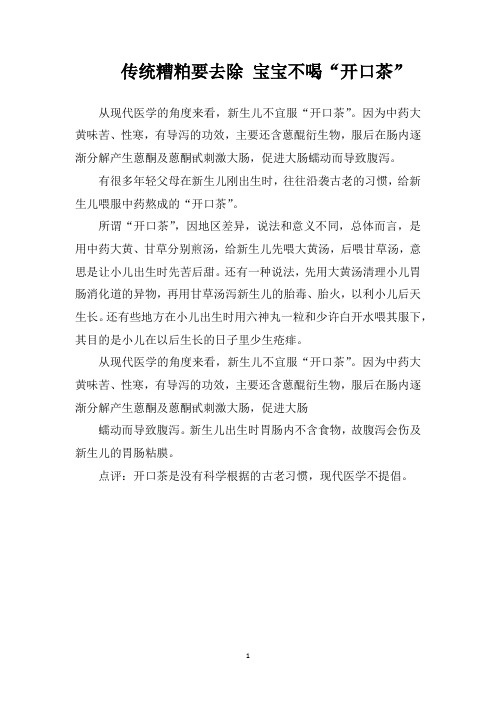 传统糟粕要去除 宝宝不喝“开口茶”

从现代医学的角度来看，新生儿不宜服“开口茶”。因为中药大黄味苦、性寒，有导泻的功效，主要还含蒽醌衍生物，服后在肠内逐渐分解产生蒽酮及蒽酮甙刺激大肠，促进大肠蠕动而导致腹泻。

有很多年轻父母在新生儿刚出生时，往往沿袭古老的习惯，给新生儿喂服中药熬成的“开口茶”。

所谓“开口茶”，因地区差异，说法和意义不同，总体而言，是用中药大黄、甘草分别煎汤，给新生儿先喂大黄汤，后喂甘草汤，意思是让小儿出生时先苦后甜。还有一种说法，先用大黄汤清理小儿胃肠消化道的异物，再用甘草汤泻新生儿的胎毒、胎火，以利小儿后天生长。还有些地方在小儿出生时用六神丸一粒和少许白开水喂其服下，其目的是小儿在以后生长的日子里少生疮痱。

从现代医学的角度来看，新生儿不宜服“开口茶”。因为中药大黄味苦、性寒，有导泻的功效，主要还含蒽醌衍生物，服后在肠内逐渐分解产生蒽酮及蒽酮甙刺激大肠，促进大肠

蠕动而导致腹泻。新生儿出生时胃肠内不含食物，故腹泻会伤及新生儿的胃肠粘膜。

点评：开口茶是没有科学根据的古老习惯，现代医学不提倡。

1